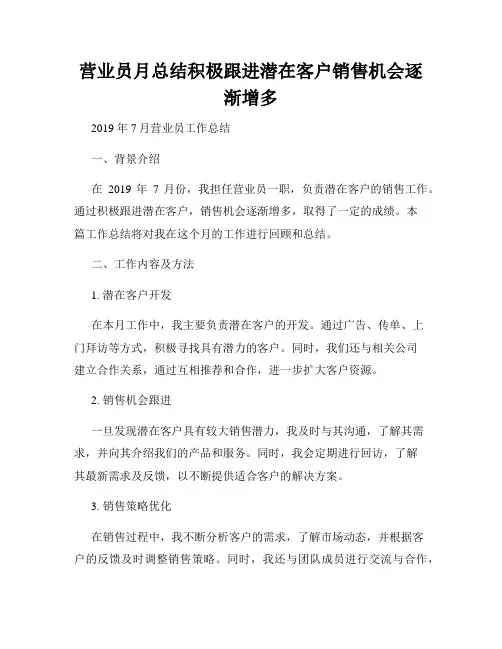 营业员月总结积极跟进潜在客户销售机会逐渐增多

2019 年 7 月营业员工作总结

一、背景介绍

在 2019 年 7 月份，我担任营业员一职，负责潜在客户的销售工作。通过积极跟进潜在客户，销售机会逐渐增多，取得了一定的成绩。本篇工作总结将对我在这个月的工作进行回顾和总结。

二、工作内容及方法

1. 潜在客户开发

在本月工作中，我主要负责潜在客户的开发。通过广告、传单、上门拜访等方式，积极寻找具有潜力的客户。同时，我们还与相关公司建立合作关系，通过互相推荐和合作，进一步扩大客户资源。

2. 销售机会跟进

一旦发现潜在客户具有较大销售潜力，我及时与其沟通，了解其需求，并向其介绍我们的产品和服务。同时，我会定期进行回访，了解其最新需求及反馈，以不断提供适合客户的解决方案。

3. 销售策略优化

在销售过程中，我不断分析客户的需求，了解市场动态，并根据客户的反馈及时调整销售策略。同时，我还与团队成员进行交流与合作，